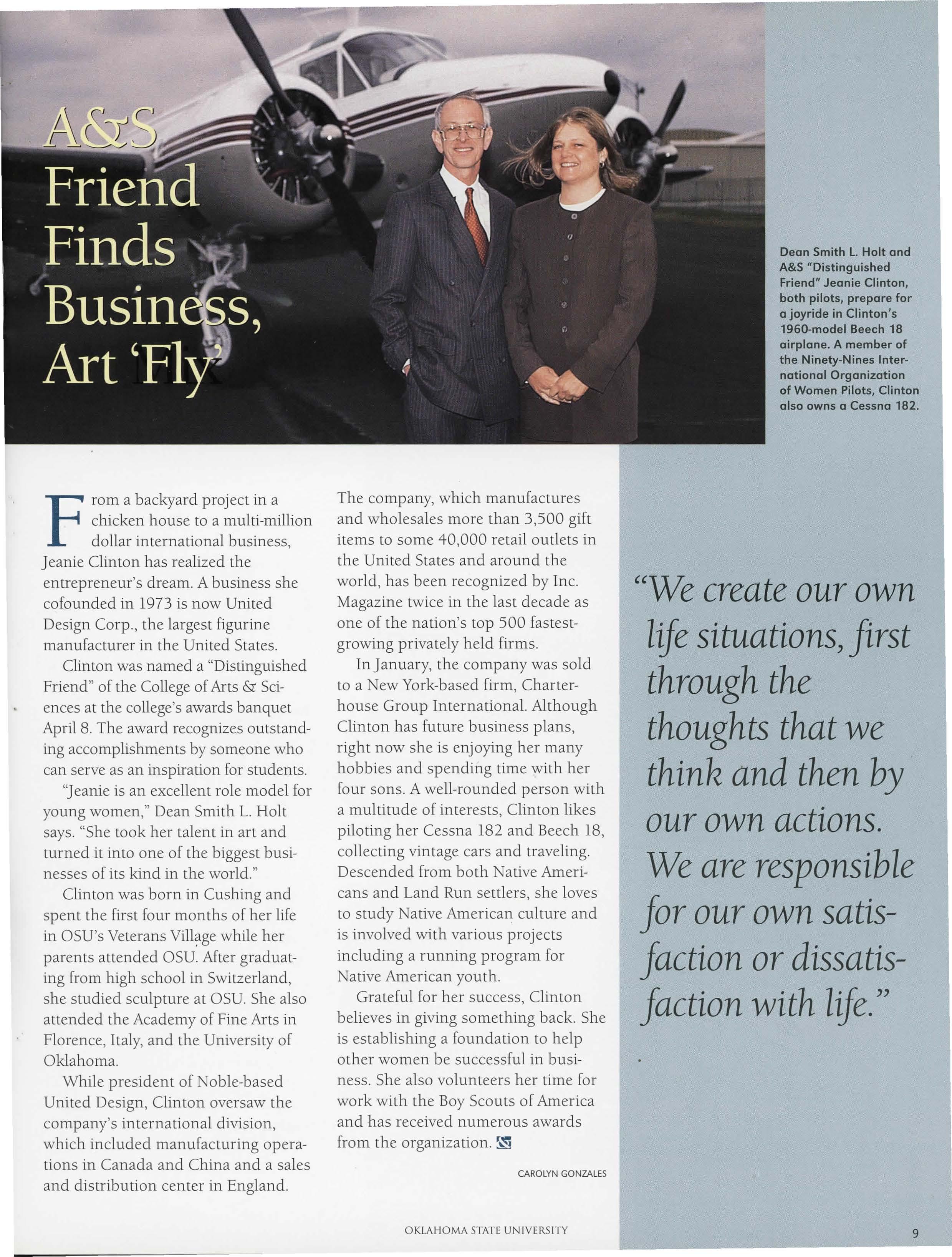 A&S Friend Finds Business, Art 'Fly'

Dean Smith L. Holt and A&S "Distinguished Friend" Jeanie Clinton, both pilots, prepare for a joyride in Clinton's 1960-model Beech 18 airplane. A member of the Ninety-Nines International Organization of Women Pilots, Clinton also owns a Cessna 182.

From a backyard project in a chicken house to a multi-million dollar international business, Jeanie Clinton has realized the entrepreneur's dream. A business she cofounded in 1973 is now United Design Corp., the largest figurine manufacturer in the United States.

Clinton was named a "Distinguished Friend" of the College of Arts & Sciences at the college's awards banquet April 8. The award recognizes outstanding accomplishments by someone who can serve as an inspiration for students.

"Jeanie is an excellent role model for young women," Dean Smith L. Holt says. "She took her talent in art and turned it into one of the biggest businesses of its kind in the world."

Clinton was born in Cushing and spent the first four months of her life in OSU's Veterans Village while her parents attended OSU. After graduating from high school in Switzerland, she studied sculpture at OSU. She also attended the Academy of Fine Arts in Florence, Italy, and the University of Oklahoma.

While president of Noble-based United Design, Clinton oversaw the company's international division, which included manufacturing operations in Canada and China and a sales and distribution center in England.

The company, which manufactures and wholesales more than 3,500 gift items to some 40,000 retail outlets in the United States and around the world, has been recognized by Inc. Magazine twice in the last decade as one of the nation's top 500 fastest-growing privately held firms.

In January, the company was sold to a New York-based firm, Charterhouse Group International. Although Clinton has future business plans, right now she is enjoying her many hobbies and spending time with her four sons. A well-rounded person with a multitude of interests, Clinton likes piloting her Cessna 182 and Beech 18, collecting vintage cars and traveling. Descended from both Native Americans and Land Run settlers, she loves to study Native American culture and is involved with various projects including a running program for Native American youth.

Grateful for her success, Clinton believes in giving something back. She is establishing a foundation to help other women be successful in business. She also volunteers her time for work with the Boy Scouts of America and has received numerous awards from the organization.

CAROLYN GONZALES

"We create our own life situations, first through the thoughts that we think and then by our own actions. We are responsible for our own satisfaction or dissatisfaction with life."

OKLAHOMA STATE UNIVERSITY

9